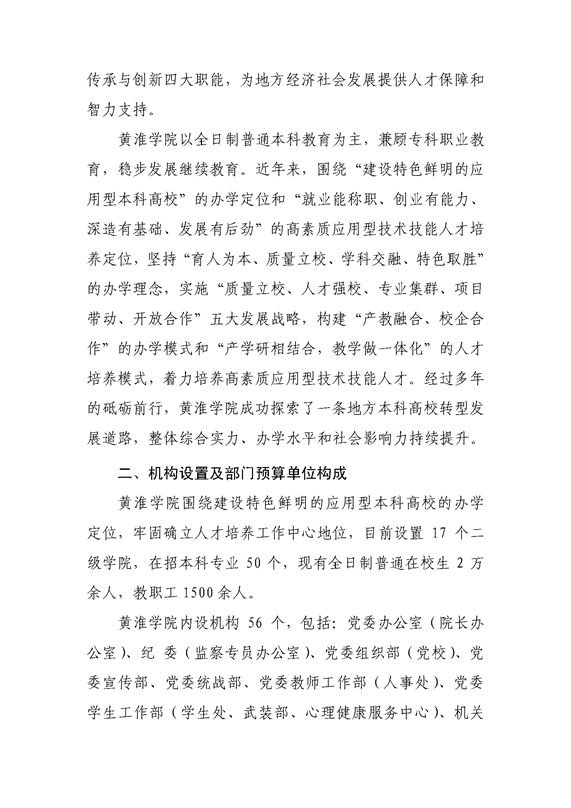 传承与创新四大职能，为地方经济社会发展提供人才保障和智力支持。

黄淮学院以全日制普通本科教育为主，兼顾专科职业教育，稳步发展继续教育。近年来，围绕“建设特色鲜明的应用型本科高校”的办学定位和“就业能称职、创业有能力、深造有基础、发展有后劲”的高素质应用型技术技能人才培养定位，坚持“育人为本、质量立校、学科交融、特色取胜”的办学理念，实施“质量立校、人才强校、专业集群、项目带动、开放合作”五大发展战略，构建“产教融合、校企合作”的办学模式和“产学研相结合，教学做一体化”的人才培养模式，着力培养高素质应用型技术技能人才。经过多年的砥砺前行，黄淮学院成功探索了一条地方本科高校转型发展道路，整体综合实力、办学水平和社会影响力持续提升。

二、机构设置及部门预算单位构成

黄淮学院围绕建设特色鲜明的应用型本科高校的办学定位，牢固确立人才培养工作中心地位，目前设置 17 个二级学院，在招本科专业 50 个，现有全日制普通在校生 2 万余人，教职工 1500 余人。

黄淮学院内设机构 56 个，包括：党委办公室（院长办公室）、纪 委（监察专员办公室）、党委组织部（党校）、党委宣传部、党委统战部、党委教师工作部（人事处）、党委学生工作部（学生处、武装部、心理健康服务中心）、机关